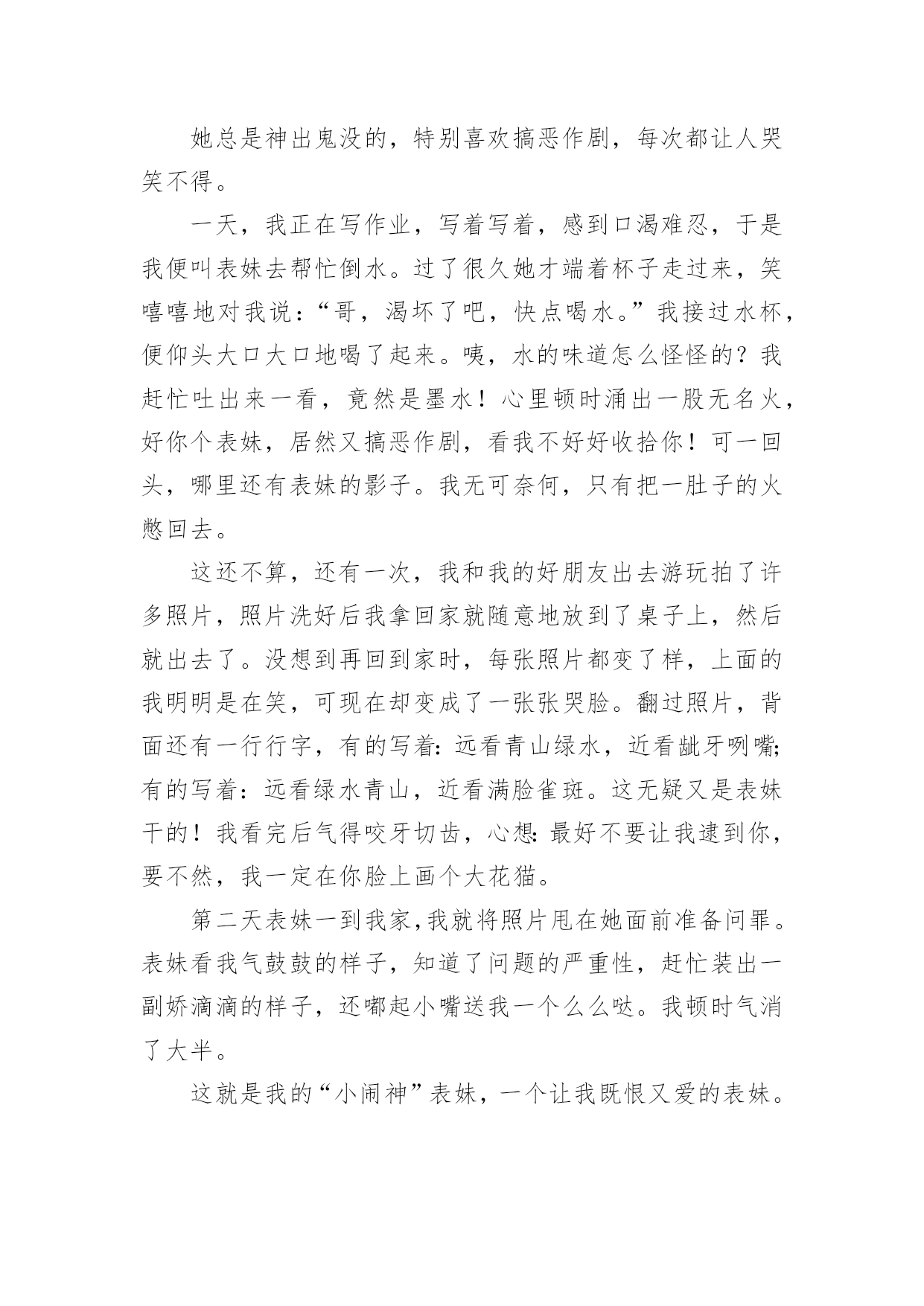 她总是神出鬼没的，特别喜欢搞恶作剧，每次都让人哭笑不得。

一天，我正在写作业，写着写着，感到口渴难忍，于是我便叫表妹去帮忙倒水。过了很久她才端着杯子走过来，笑嘻嘻地对我说：“哥，渴坏了吧，快点喝水。”我接过水杯，便仰头大口大口地喝了起来。咦，水的味道怎么怪怪的？我赶忙吐出来一看，竟然是墨水！心里顿时涌出一股无名火，好你个表妹，居然又搞恶作剧，看我不好好收拾你！可一回头，哪里还有表妹的影子。我无可奈何，只有把一肚子的火憋回去。

这还不算，还有一次，我和我的好朋友出去游玩拍了许多照片，照片洗好后我拿回家就随意地放到了桌子上，然后就出去了。没想到再回到家时，每张照片都变了样，上面的我明明是在笑，可现在却变成了一张张哭脸。翻过照片，背面还有一行行字，有的写着：远看青山绿水，近看龇牙咧嘴；有的写着：远看绿水青山，近看满脸雀斑。这无疑又是表妹干的！我看完后气得咬牙切齿，心想：最好不要让我逮到你，要不然，我一定在你脸上画个大花猫。

第二天表妹一到我家，我就将照片甩在她面前准备问罪。表妹看我气鼓鼓的样子，知道了问题的严重性，赶忙装出一副娇滴滴的样子，还嘟起小嘴送我一个么么哒。我顿时气消了大半。

这就是我的“小闹神”表妹，一个让我既恨又爱的表妹。